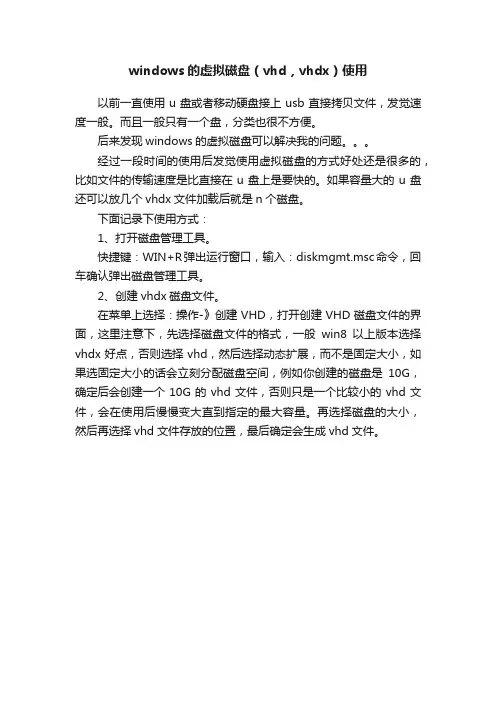 windows的虚拟磁盘（vhd，vhdx）使用

以前一直使用 u 盘或者移动硬盘接上 usb 直接拷贝文件，发觉速度一般。而且一般只有一个盘，分类也很不方便。

后来发现 windows 的虚拟磁盘可以解决我的问题。。。

经过一段时间的使用后发觉使用虚拟磁盘的方式好处还是很多的，比如文件的传输速度是比直接在 u 盘上是要快的。如果容量大的 u 盘还可以放几个 vhdx 文件加载后就是 n 个磁盘。

下面记录下使用方式：

1、打开磁盘管理工具。

快捷键：WIN+R弹出运行窗口，输入：diskmgmt.msc命令，回车确认弹出磁盘管理工具。

2、创建 vhdx 磁盘文件。

在菜单上选择：操作-》创建 VHD，打开创建 VHD 磁盘文件的界面，这里注意下，先选择磁盘文件的格式，一般 win8 以上版本选择 vhdx 好点，否则选择 vhd，然后选择动态扩展，而不是固定大小，如果选固定大小的话会立刻分配磁盘空间，例如你创建的磁盘是 10G，确定后会创建一个 10G 的 vhd 文件，否则只是一个比较小的 vhd 文件，会在使用后慢慢变大直到指定的最大容量。再选择磁盘的大小，然后再选择 vhd 文件存放的位置，最后确定会生成 vhd 文件。